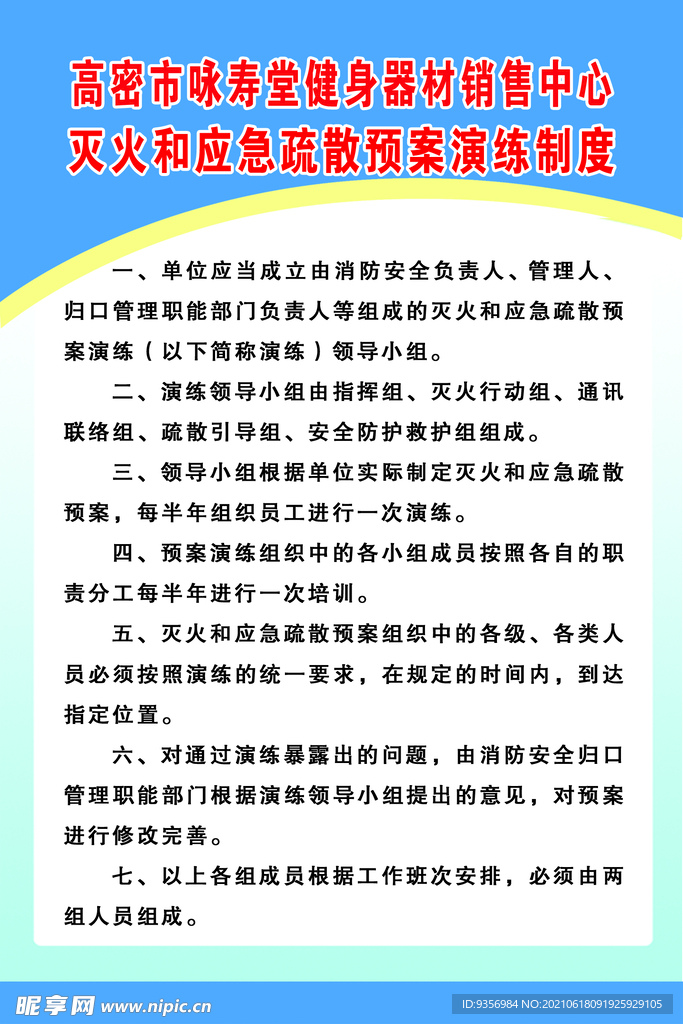 高密市咏寿堂健身器材销售中心
灭火和应急疏散预案演练制度

一、单位应当成立由消防安全负责人、管理人、归口管理职能部门负责人等组成的灭火和应急疏散预案演练（以下简称演练）领导小组。

二、演练领导小组由指挥组、灭火行动组、通讯联络组、疏散引导组、安全防护救护组组成。

三、领导小组根据单位实际制定灭火和应急疏散预案，每半年组织员工进行一次演练。

四、预案演练组织中的各小组成员按照各自的职责分工每半年进行一次培训。

五、灭火和应急疏散预案组织中的各级、各类人员必须按照演练的统一要求，在规定的时间内，到达指定位置。

六、对通过演练暴露出的问题，由消防安全归口管理职能部门根据演练领导小组提出的意见，对预案进行修改完善。

七、以上各组成员根据工作班次安排，必须由两组人员组成。

昵享网 www.nipic.cn
ID:9356984 NO:20210618091925929105